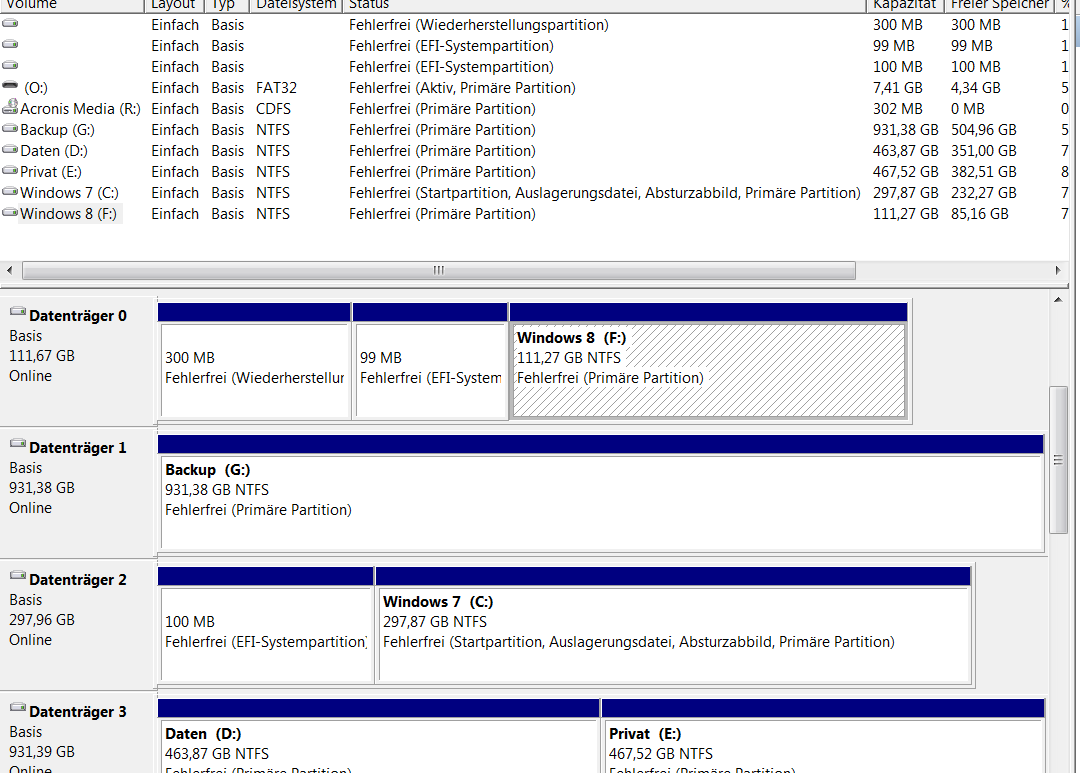 | Volume | Layout | Typ | Dateisystem | Status | Kapazität | Freier Speicher | % |
|---|---|---|---|---|---|---|---|
| | Einfach | Basis | | Fehlerfrei (Wiederherstellungspartition) | 300 MB | 300 MB | 1 |
| | Einfach | Basis | | Fehlerfrei (EFI-Systempartition) | 99 MB | 99 MB | 1 |
| | Einfach | Basis | | Fehlerfrei (EFI-Systempartition) | 100 MB | 100 MB | 1 |
| (O:) | Einfach | Basis | FAT32 | Fehlerfrei (Aktiv, Primäre Partition) | 7,41 GB | 4,34 GB | 5 |
| Acronis Media (R:) | Einfach | Basis | CDFS | Fehlerfrei (Primäre Partition) | 302 MB | 0 MB | 0 |
| Backup (G:) | Einfach | Basis | NTFS | Fehlerfrei (Primäre Partition) | 931,38 GB | 504,96 GB | 5 |
| Daten (D:) | Einfach | Basis | NTFS | Fehlerfrei (Primäre Partition) | 463,87 GB | 351,00 GB | 7 |
| Privat (E:) | Einfach | Basis | NTFS | Fehlerfrei (Primäre Partition) | 467,52 GB | 382,51 GB | 8 |
| Windows 7 (C:) | Einfach | Basis | NTFS | Fehlerfrei (Startpartition, Auslagerungsdatei, Absturzabbild, Primäre Partition) | 297,87 GB | 232,27 GB | 7 |
| Windows 8 (F:) | Einfach | Basis | NTFS | Fehlerfrei (Primäre Partition) | 111,27 GB | 85,16 GB | 7 |

Datenträger 0
Basis
111,67 GB
Online

300 MB
Fehlerfrei (Wiederherstellur

99 MB
Fehlerfrei (EFI-System

Windows 8 (F:)
111,27 GB NTFS
Fehlerfrei (Primäre Partition)

Datenträger 1
Basis
931,38 GB
Online

Backup (G:)
931,38 GB NTFS
Fehlerfrei (Primäre Partition)

Datenträger 2
Basis
297,96 GB
Online

100 MB
Fehlerfrei (EFI-Systempartition)

Windows 7 (C:)
297,87 GB NTFS
Fehlerfrei (Startpartition, Auslagerungsdatei, Absturzabbild, Primäre Partition)

Datenträger 3
Basis
931,39 GB
Online

Daten (D:)
463,87 GB NTFS
Fehlerfrei (Primäre Partition)

Privat (E:)
467,52 GB NTFS
Fehlerfrei (Primäre Partition)